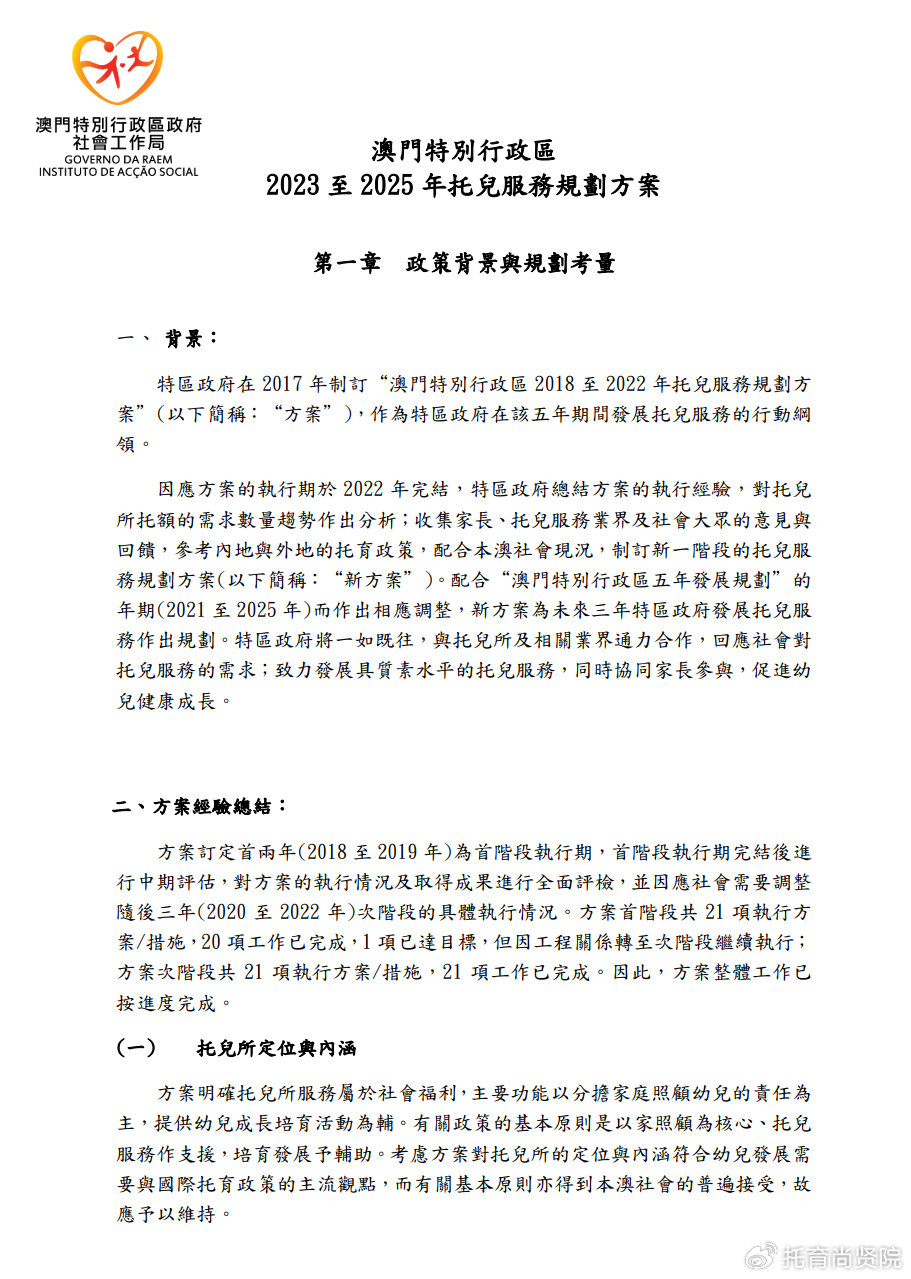 澳門特別行政區政府
社會工作局
GOVERNO DA RAEM
INSTITUTO DE ACÇÃO SOCIAL

澳門特別行政區
2023 至 2025 年托兒服務規劃方案

第一章　政策背景與規劃考量

一、 背景：

特區政府在 2017 年制訂“澳門特別行政區 2018 至 2022 年托兒服務規劃方案”（以下簡稱：“方案”），作為特區政府在該五年期間發展托兒服務的行動綱領。

因應方案的執行期於 2022 年完結，特區政府總結方案的執行經驗，對托兒所托額的需求數量趨勢作出分析；收集家長、托兒服務業界及社會大眾的意見與回饋，參考內地與外地的托育政策，配合本澳社會現況，制訂新一階段的托兒服務規劃方案(以下簡稱：“新方案”)。配合“澳門特別行政區五年發展規劃”的年期(2021 至 2025 年)而作出相應調整，新方案為未來三年特區政府發展托兒服務作出規劃。特區政府將一如既往，與托兒所及相關業界通力合作，回應社會對托兒服務的需求；致力發展具質素水平的托兒服務，同時協同家長參與，促進幼兒健康成長。

二、方案經驗總結：

方案訂定首兩年(2018 至 2019 年)為首階段執行期，首階段執行期完結後進行中期評估，對方案的執行情況及取得成果進行全面評檢，並因應社會需要調整隨後三年(2020 至 2022 年)次階段的具體執行情況。方案首階段共 21 項執行方案/措施，20 項工作已完成，1 項已達目標，但因工程關係轉至次階段繼續執行；方案次階段共 21 項執行方案/措施，21 項工作已完成。因此，方案整體工作已按進度完成。

（一）　托兒所定位與內涵

方案明確托兒所服務屬於社會福利，主要功能以分擔家庭照顧幼兒的責任為主，提供幼兒成長培育活動為輔。有關政策的基本原則是以家照顧為核心、托兒服務作支援，培育發展予輔助。考慮方案對托兒所的定位與內涵符合幼兒發展需要與國際托育政策的主流觀點，而有關基本原則亦得到本澳社會的普遍接受，故應予以維持。

托育尚贤院